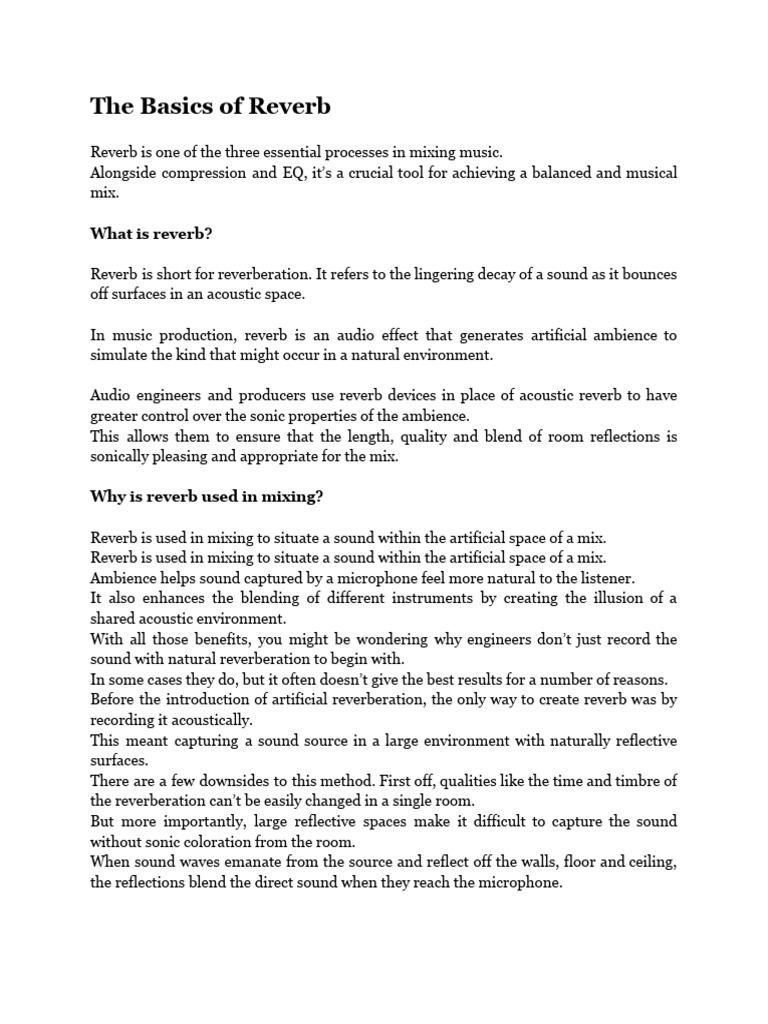 The Basics of Reverb

Reverb is one of the three essential processes in mixing music.
Alongside compression and EQ, it's a crucial tool for achieving a balanced and musical mix.

What is reverb?

Reverb is short for reverberation. It refers to the lingering decay of a sound as it bounces off surfaces in an acoustic space.

In music production, reverb is an audio effect that generates artificial ambience to simulate the kind that might occur in a natural environment.

Audio engineers and producers use reverb devices in place of acoustic reverb to have greater control over the sonic properties of the ambience.
This allows them to ensure that the length, quality and blend of room reflections is sonically pleasing and appropriate for the mix.

Why is reverb used in mixing?

Reverb is used in mixing to situate a sound within the artificial space of a mix.
Reverb is used in mixing to situate a sound within the artificial space of a mix.
Ambience helps sound captured by a microphone feel more natural to the listener.
It also enhances the blending of different instruments by creating the illusion of a shared acoustic environment.
With all those benefits, you might be wondering why engineers don't just record the sound with natural reverberation to begin with.
In some cases they do, but it often doesn't give the best results for a number of reasons.
Before the introduction of artificial reverberation, the only way to create reverb was by recording it acoustically.
This meant capturing a sound source in a large environment with naturally reflective surfaces.
There are a few downsides to this method. First off, qualities like the time and timbre of the reverberation can't be easily changed in a single room.
But more importantly, large reflective spaces make it difficult to capture the sound without sonic coloration from the room.
When sound waves emanate from the source and reflect off the walls, floor and ceiling, the reflections blend the direct sound when they reach the microphone.